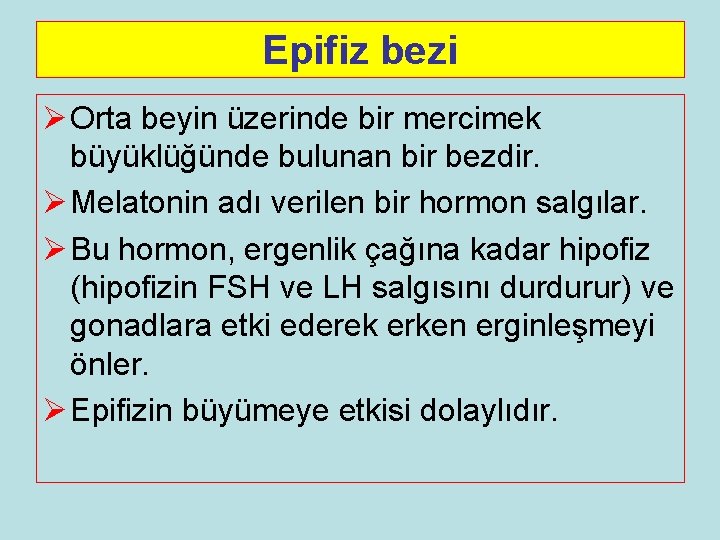 Epifiz bezi

➢ Orta beyin üzerinde bir mercimek büyüklüğünde bulunan bir bezdir.

➢ Melatonin adı verilen bir hormon salgılar.

➢ Bu hormon, ergenlik çağına kadar hipofiz (hipofizin FSH ve LH salgısını durdurur) ve gonadlara etki ederek erken erginleşmeyi önler.

➢ Epifizin büyümeye etkisi dolaylıdır.